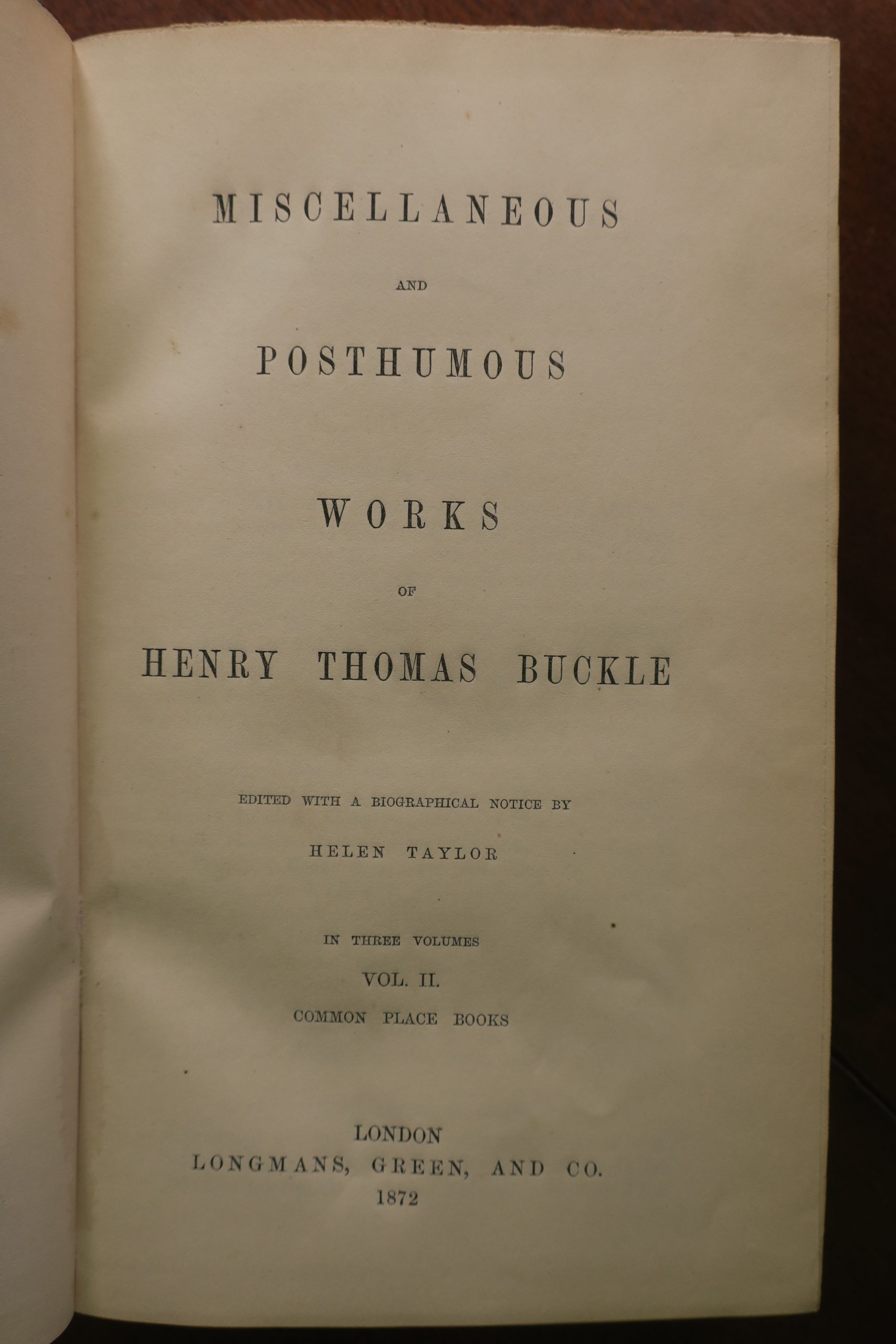 MISCELLANEOUS

AND

POSTHUMOUS

WORKS

OF

HENRY THOMAS BUCKLE

EDITED WITH A BIOGRAPHICAL NOTICE BY

HELEN TAYLOR

IN THREE VOLUMES

VOL. II.

COMMON PLACE BOOKS

LONDON
LONGMANS, GREEN, AND CO.
1872